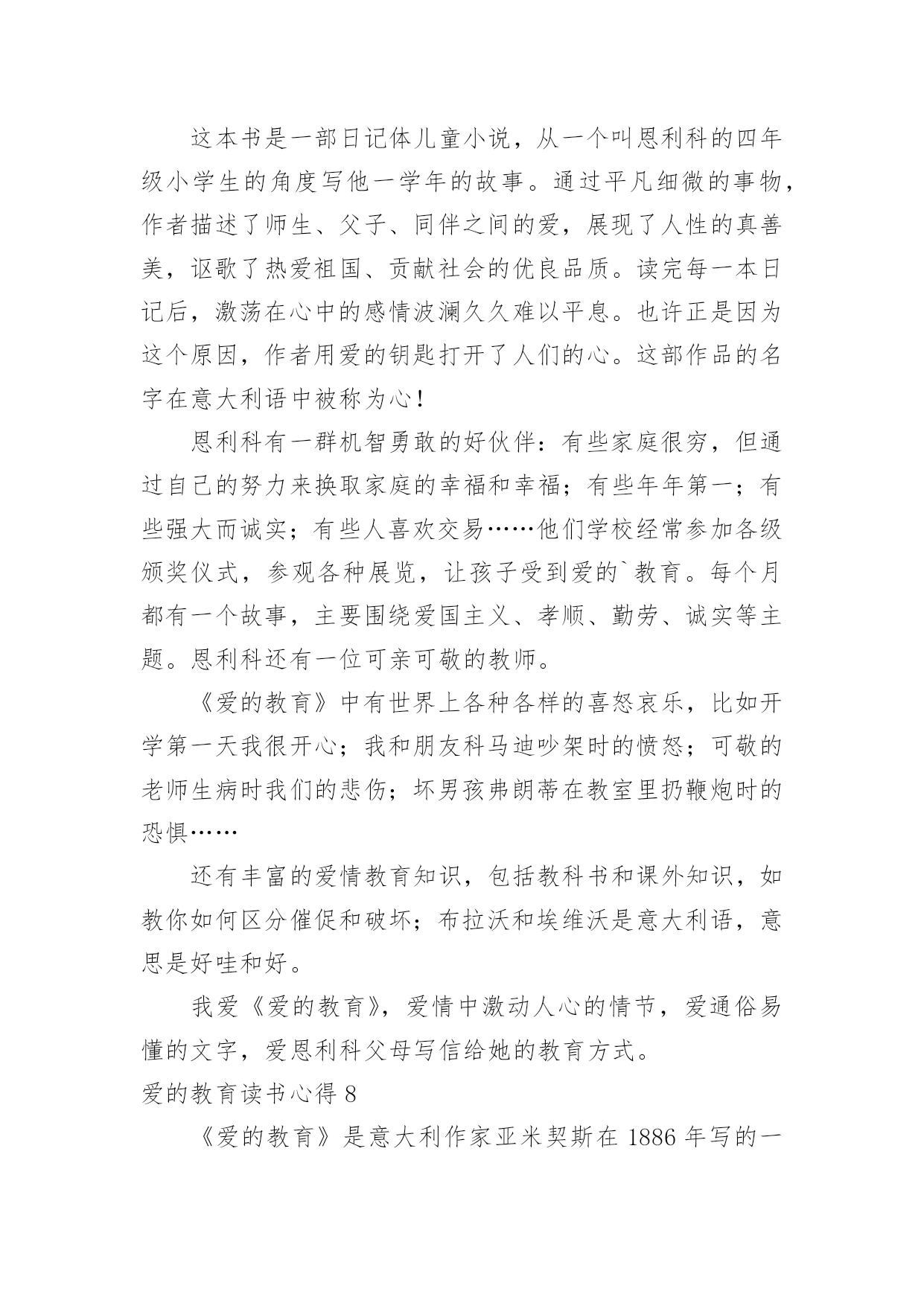 这本书是一部日记体儿童小说，从一个叫恩利科的四年级小学生的角度写他一学年的故事。通过平凡细微的事物，作者描述了师生、父子、同伴之间的爱，展现了人性的真善美，讴歌了热爱祖国、贡献社会的优良品质。读完每一本日记后，激荡在心中的感情波澜久久难以平息。也许正是因为这个原因，作者用爱的钥匙打开了人们的心。这部作品的名字在意大利语中被称为心！

恩利科有一群机智勇敢的好伙伴：有些家庭很穷，但通过自己的努力来换取家庭的幸福和幸福；有些年年第一；有些强大而诚实；有些人喜欢交易……他们学校经常参加各级颁奖仪式，参观各种展览，让孩子受到爱的`教育。每个月都有一个故事，主要围绕爱国主义、孝顺、勤劳、诚实等主题。恩利科还有一位可亲可敬的教师。

《爱的教育》中有世界上各种各样的喜怒哀乐，比如开学第一天我很开心；我和朋友科马迪吵架时的愤怒；可敬的老师生病时我们的悲伤；坏男孩弗朗蒂在教室里扔鞭炮时的恐惧……

还有丰富的爱情教育知识，包括教科书和课外知识，如教你如何区分催促和破坏；布拉沃和埃维沃是意大利语，意思是好哇和好。

我爱《爱的教育》，爱情中激动人心的情节，爱通俗易懂的文字，爱恩利科父母写信给她的教育方式。

爱的教育读书心得 8

《爱的教育》是意大利作家亚米契斯在 1886 年写的一